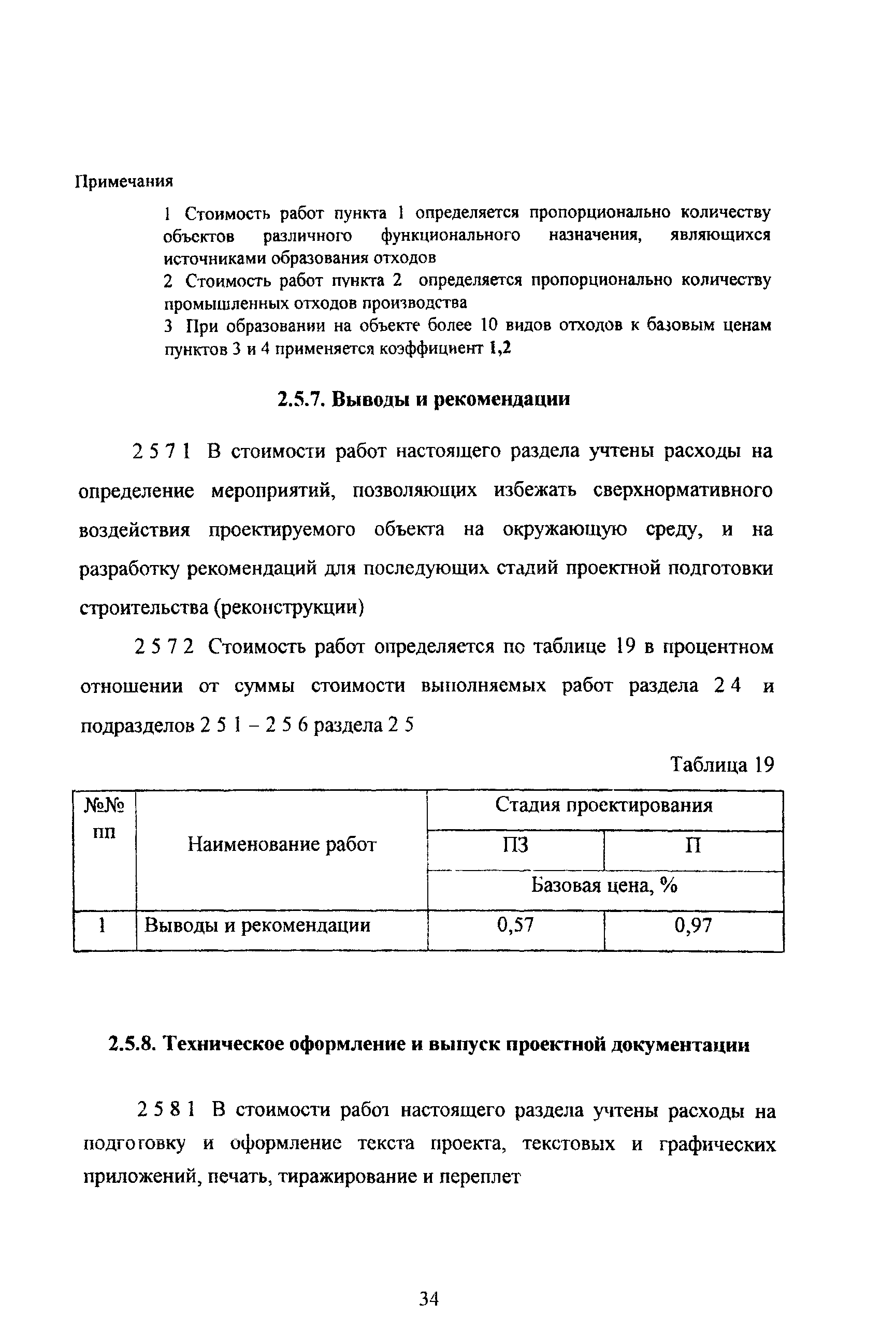 Примечания

1 Стоимость работ пункта 1 определяется пропорционально количеству объектов различного функционального назначения, являющихся источниками образования отходов

2 Стоимость работ пункта 2 определяется пропорционально количеству промышленных отходов производства

3 При образовании на объекте более 10 видов отходов к базовым ценам пунктов 3 и 4 применяется коэффициент 1,2

2.5.7. Выводы и рекомендации

2 5 7 1 В стоимости работ настоящего раздела учтены расходы на определение мероприятий, позволяющих избежать сверхнормативного воздействия проектируемого объекта на окружающую среду, и на разработку рекомендаций для последующих стадий проектной подготовки строительства (реконструкции)

2 5 7 2 Стоимость работ определяется по таблице 19 в процентном отношении от суммы стоимости выполняемых работ раздела 2 4 и подразделов 2 5 1 – 2 5 6 раздела 2 5

Таблица 19

| №№ пп | Наименование работ | Стадия проектирования | |
|---|---|---|---|
| | | ПЗ | П |
| | | Базовая цена, % | |
| 1 | Выводы и рекомендации | 0,57 | 0,97 |

2.5.8. Техническое оформление и выпуск проектной документации

2 5 8 1 В стоимости работ настоящего раздела учтены расходы на подготовку и оформление текста проекта, текстовых и графических приложений, печать, тиражирование и переплет

34